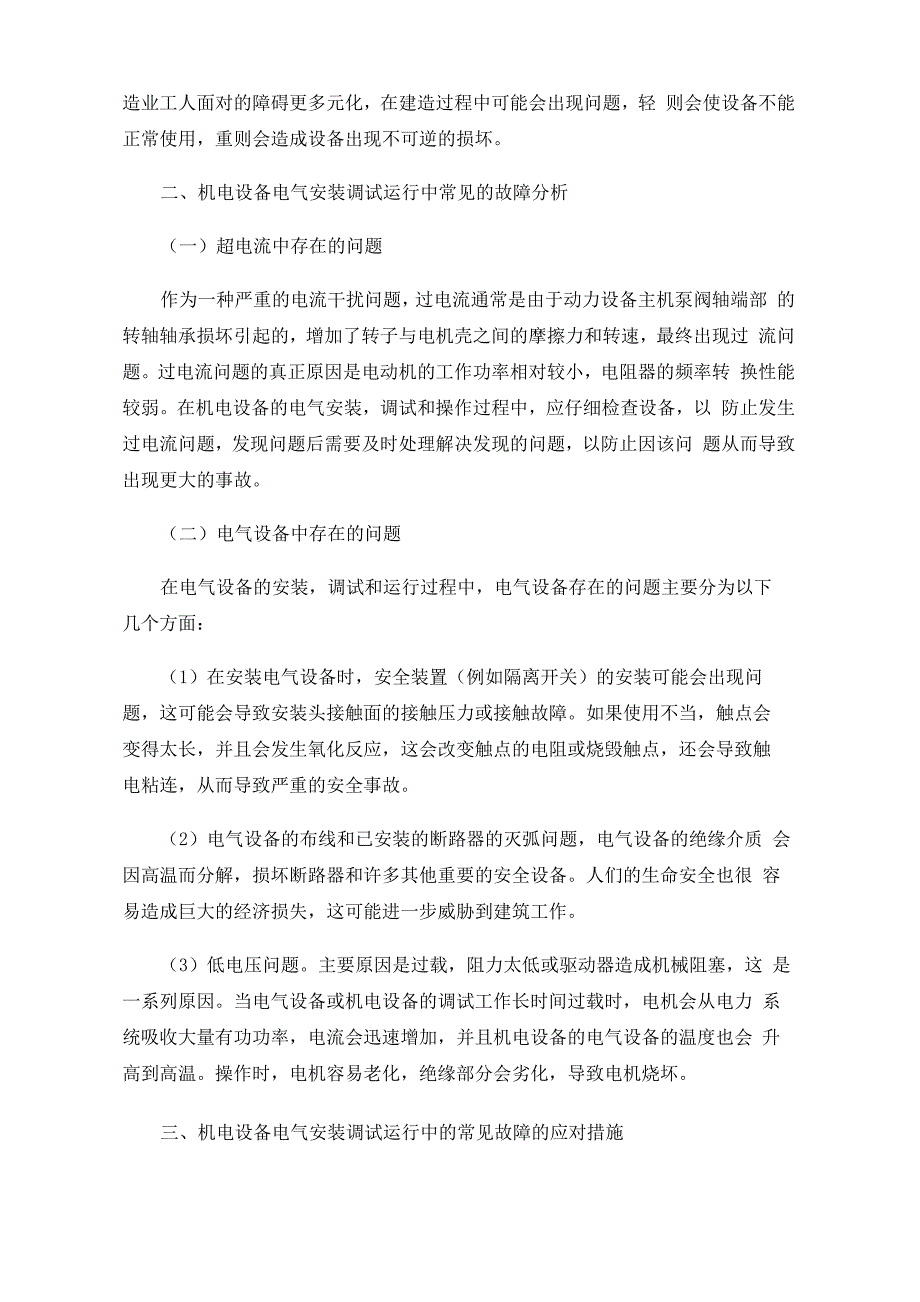 造业工人面对的障碍更多元化，在建造过程中可能会出现问题，轻 则会使设备不能正常使用，重则会造成设备出现不可逆的损坏。

二、机电设备电气安装调试运行中常见的故障分析

（一）超电流中存在的问题

作为一种严重的电流干扰问题，过电流通常是由于动力设备主机泵阀轴端部 的转轴轴承损坏引起的，增加了转子与电机壳之间的摩擦力和转速，最终出现过 流问题。过电流问题的真正原因是电动机的工作功率相对较小，电阻器的频率转 换性能较弱。在机电设备的电气安装，调试和操作过程中，应仔细检查设备，以 防止发生过电流问题，发现问题后需要及时处理解决发现的问题，以防止因该问 题从而导致出现更大的事故。

（二）电气设备中存在的问题

在电气设备的安装，调试和运行过程中，电气设备存在的问题主要分为以下几个方面：

（1）在安装电气设备时，安全装置（例如隔离开关）的安装可能会出现问题，这可能会导致安装头接触面的接触压力或接触故障。如果使用不当，触点会变得太长，并且会发生氧化反应，这会改变触点的电阻或烧毁触点，还会导致触电粘连，从而导致严重的安全事故。

（2）电气设备的布线和已安装的断路器的灭弧问题，电气设备的绝缘介质 会因高温而分解，损坏断路器和许多其他重要的安全设备。人们的生命安全也很 容易造成巨大的经济损失，这可能进一步威胁到建筑工作。

（3）低电压问题。主要原因是过载，阻力太低或驱动器造成机械阻塞，这 是一系列原因。当电气设备或机电设备的调试工作长时间过载时，电机会从电力 系统吸收大量有功功率，电流会迅速增加，并且机电设备的电气设备的温度也会 升高到高温。操作时，电机容易老化，绝缘部分会劣化，导致电机烧坏。

三、机电设备电气安装调试运行中的常见故障的应对措施